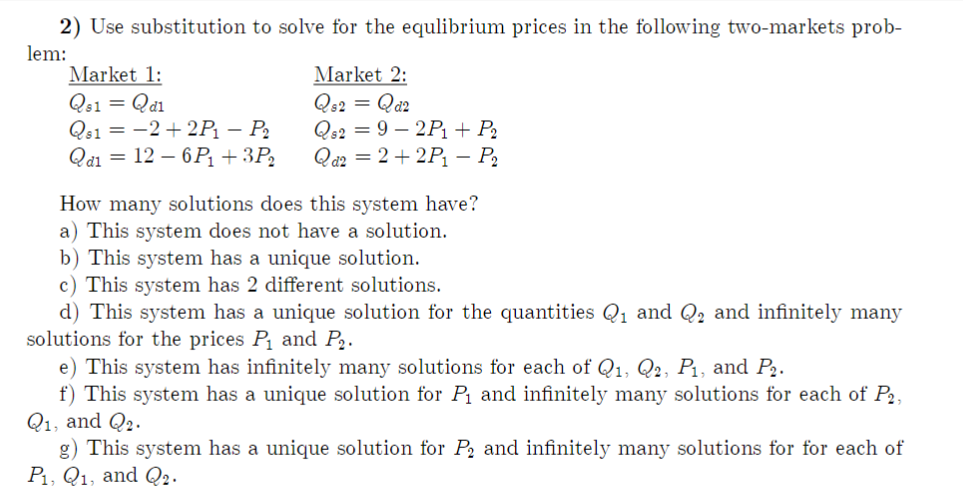 2) Use substitution to solve for the equlibrium prices in the following two-markets problem:

Market 1:
$Q_{s1} = Q_{d1}$
$Q_{s1} = -2 + 2P_1 - P_2$
$Q_{d1} = 12 - 6P_1 + 3P_2$

Market 2:
$Q_{s2} = Q_{d2}$
$Q_{s2} = 9 - 2P_1 + P_2$
$Q_{d2} = 2 + 2P_1 - P_2$

How many solutions does this system have?
a) This system does not have a solution.
b) This system has a unique solution.
c) This system has 2 different solutions.
d) This system has a unique solution for the quantities $Q_1$ and $Q_2$ and infinitely many solutions for the prices $P_1$ and $P_2$.
e) This system has infinitely many solutions for each of $Q_1$, $Q_2$, $P_1$, and $P_2$.
f) This system has a unique solution for $P_1$ and infinitely many solutions for each of $P_2$, $Q_1$, and $Q_2$.
g) This system has a unique solution for $P_2$ and infinitely many solutions for for each of $P_1$, $Q_1$, and $Q_2$.